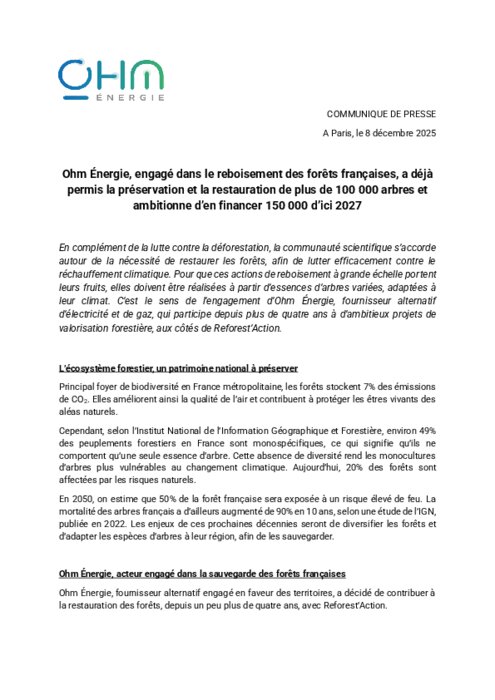 OHM
ÉNERGIE

COMMUNIQUE DE PRESSE

A Paris, le 8 décembre 2025

Ohm Énergie, engagé dans le reboisement des forêts françaises, a déjà permis la préservation et la restauration de plus de 100 000 arbres et ambitionne d'en financer 150 000 d'ici 2027

En complément de la lutte contre la déforestation, la communauté scientifique s'accorde autour de la nécessité de restaurer les forêts, afin de lutter efficacement contre le réchauffement climatique. Pour que ces actions de reboisement à grande échelle portent leurs fruits, elles doivent être réalisées à partir d'essences d'arbres variées, adaptées à leur climat. C'est le sens de l'engagement d'Ohm Énergie, fournisseur alternatif d'électricité et de gaz, qui participe depuis plus de quatre ans à d'ambitieux projets de valorisation forestière, aux côtés de Reforest'Action.

L'écosystème forestier, un patrimoine national à préserver

Principal foyer de biodiversité en France métropolitaine, les forêts stockent 7% des émissions de $CO_2$. Elles améliorent ainsi la qualité de l'air et contribuent à protéger les êtres vivants des aléas naturels.

Cependant, selon l'Institut National de l'Information Géographique et Forestière, environ 49% des peuplements forestiers en France sont monospécifiques, ce qui signifie qu'ils ne comportent qu'une seule essence d'arbre. Cette absence de diversité rend les monocultures d'arbres plus vulnérables au changement climatique. Aujourd'hui, 20% des forêts sont affectées par les risques naturels.

En 2050, on estime que 50% de la forêt française sera exposée à un risque élevé de feu. La mortalité des arbres français a d'ailleurs augmenté de 90% en 10 ans, selon une étude de l'IGN, publiée en 2022. Les enjeux de ces prochaines décennies seront de diversifier les forêts et d'adapter les espèces d'arbres à leur région, afin de les sauvegarder.

Ohm Énergie, acteur engagé dans la sauvegarde des forêts françaises

Ohm Énergie, fournisseur alternatif engagé en faveur des territoires, a décidé de contribuer à la restauration des forêts, depuis un peu plus de quatre ans, avec Reforest'Action.